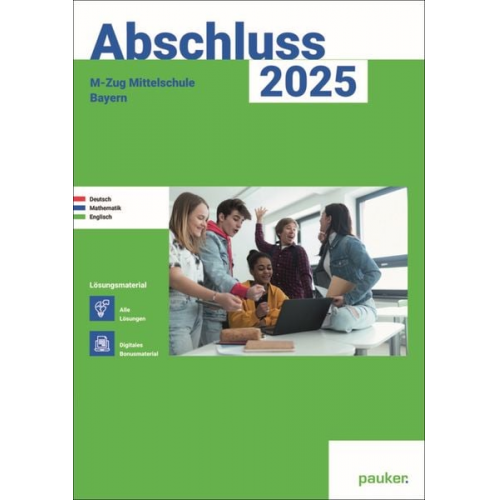 Abschluss 2025

M-Zug Mittelschule
Bayern

Deutsch
Mathematik
Englisch

Lösungsmaterial

Alle Lösungen

Digitales Bonusmaterial

pauker.